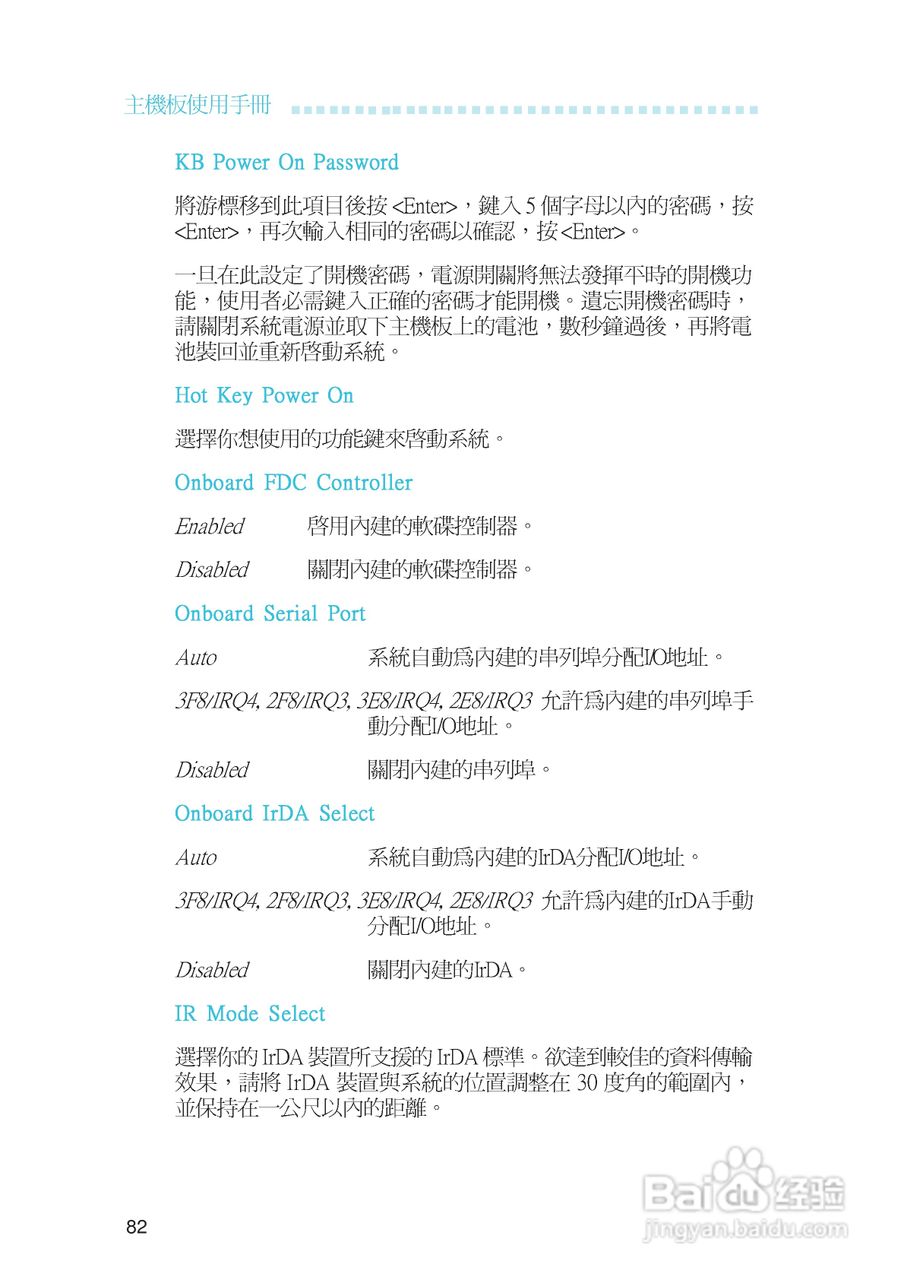 主機板使用手冊

KB Power On Password

將游標移到此項目後按 <Enter>，鍵入 5 個字母以內的密碼，按 <Enter>，再次輸入相同的密碼以確認，按 <Enter>。

一旦在此設定了開機密碼，電源開關將無法發揮平時的開機功能，使用者必需鍵入正確的密碼才能開機。遺忘開機密碼時，請關閉系統電源並取下主機板上的電池，數秒鐘過後，再將電池裝回並重新啓動系統。

Hot Key Power On

選擇你想使用的功能鍵來啓動系統。

Onboard FDC Controller

Enabled 啓用內建的軟碟控制器。

Disabled 關閉內建的軟碟控制器。

Onboard Serial Port

Auto 系統自動爲內建的串列埠分配I/O地址。

3F8/IRQ4, 2F8/IRQ3, 3E8/IRQ4, 2E8/IRQ3 允許爲內建的串列埠手動分配I/O地址。

Disabled 關閉內建的串列埠。

Onboard IrDA Select

Auto 系統自動爲內建的IrDA分配I/O地址。

3F8/IRQ4, 2F8/IRQ3, 3E8/IRQ4, 2E8/IRQ3 允許爲內建的IrDA手動分配I/O地址。

Disabled 關閉內建的IrDA。

IR Mode Select

選擇你的 IrDA 裝置所支援的 IrDA 標準。欲達到較佳的資料傳輸效果，請將 IrDA 裝置與系統的位置調整在 30 度角的範圍內，並保持在一公尺以內的距離。

82

Baidu 经验
jingyan.baidu.com